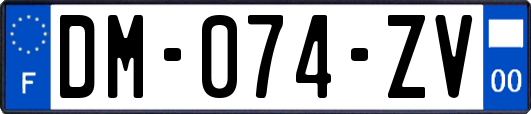 F
DM-074-ZV
00